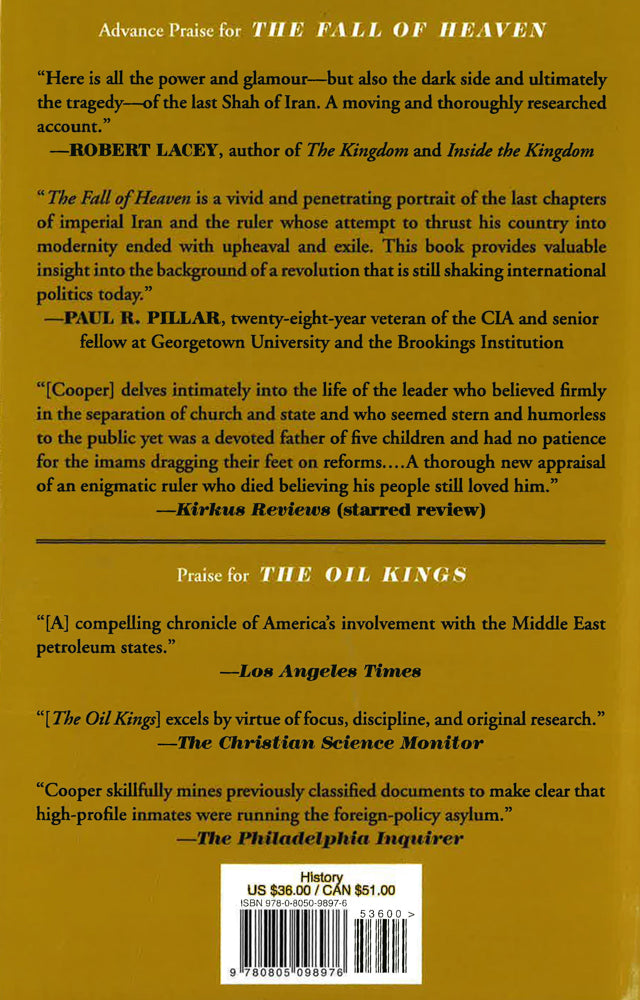 Advance Praise for THE FALL OF HEAVEN

"Here is all the power and glamour—but also the dark side and ultimately the tragedy—of the last Shah of Iran. A moving and thoroughly researched account."
—ROBERT LACEY, author of The Kingdom and Inside the Kingdom

"The Fall of Heaven is a vivid and penetrating portrait of the last chapters of imperial Iran and the ruler whose attempt to thrust his country into modernity ended with upheaval and exile. This book provides valuable insight into the background of a revolution that is still shaking international politics today."
—PAUL R. PILLAR, twenty-eight-year veteran of the CIA and senior fellow at Georgetown University and the Brookings Institution

"[Cooper] delves intimately into the life of the leader who believed firmly in the separation of church and state and who seemed stern and humorless to the public yet was a devoted father of five children and had no patience for the imams dragging their feet on reforms....A thorough new appraisal of an enigmatic ruler who died believing his people still loved him."
—Kirkus Reviews (starred review)

Praise for THE OIL KINGS

"[A] compelling chronicle of America's involvement with the Middle East petroleum states."
—Los Angeles Times

"[The Oil Kings] excels by virtue of focus, discipline, and original research."
—The Christian Science Monitor

"Cooper skillfully mines previously classified documents to make clear that high-profile inmates were running the foreign-policy asylum."
—The Philadelphia Inquirer

History
US $36.00 / CAN $51.00
ISBN 978-0-8050-9897-6
53600 >
9 780805 098976